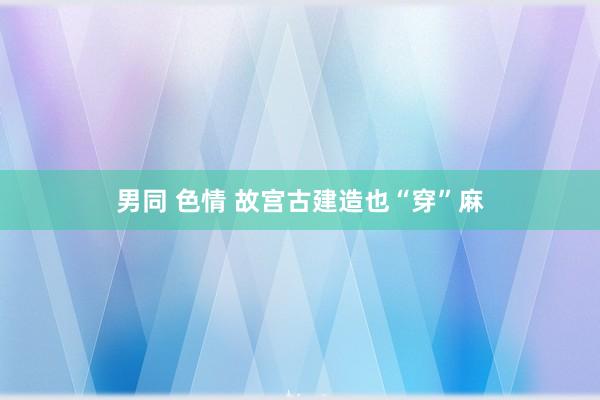 男同 色情 故宫古建造也“穿”麻